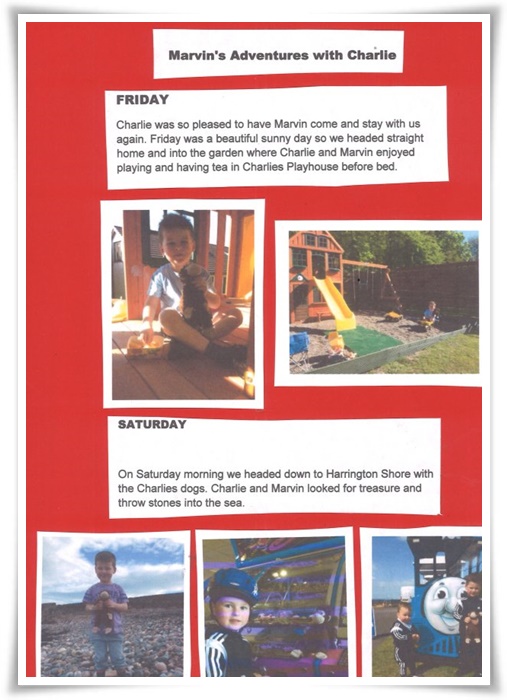 Marvin's Adventures with Charlie

FRIDAY

Charlie was so pleased to have Marvin come and stay with us again. Friday was a beautiful sunny day so we headed straight home and into the garden where Charlie and Marvin enjoyed playing and having tea in Charlies Playhouse before bed.

SATURDAY

On Saturday morning we headed down to Harrington Shore with the Charlies dogs. Charlie and Marvin looked for treasure and throw stones into the sea.